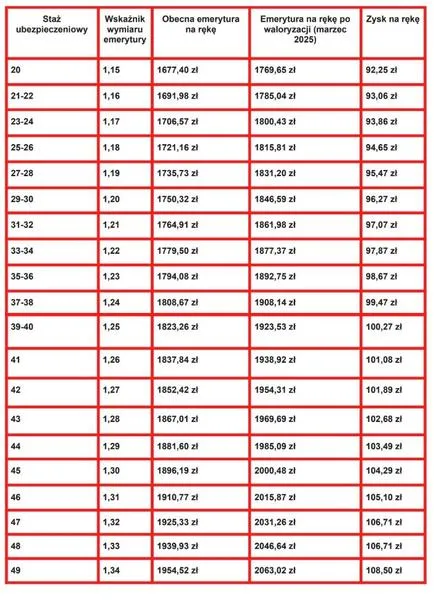 | Staż ubezpieczeniowy | Wskaźnik wymiaru emerytury | Obecna emerytura na rękę | Emerytura na rękę po waloryzacji (marzec 2025) | Zysk na rękę |
|---|---|---|---|---|
| 20 | 1,15 | 1677,40 zł | 1769,65 zł | 92,25 zł |
| 21-22 | 1,16 | 1691,98 zł | 1785,04 zł | 93,06 zł |
| 23-24 | 1,17 | 1706,57 zł | 1800,43 zł | 93,86 zł |
| 25-26 | 1,18 | 1721,16 zł | 1815,81 zł | 94,65 zł |
| 27-28 | 1,19 | 1735,73 zł | 1831,20 zł | 95,47 zł |
| 29-30 | 1,20 | 1750,32 zł | 1846,59 zł | 96,27 zł |
| 31-32 | 1,21 | 1764,91 zł | 1861,98 zł | 97,07 zł |
| 33-34 | 1,22 | 1779,50 zł | 1877,37 zł | 97,87 zł |
| 35-36 | 1,23 | 1794,08 zł | 1892,75 zł | 98,67 zł |
| 37-38 | 1,24 | 1808,67 zł | 1908,14 zł | 99,47 zł |
| 39-40 | 1,25 | 1823,26 zł | 1923,53 zł | 100,27 zł |
| 41 | 1,26 | 1837,84 zł | 1938,92 zł | 101,08 zł |
| 42 | 1,27 | 1852,42 zł | 1954,31 zł | 101,89 zł |
| 43 | 1,28 | 1867,01 zł | 1969,69 zł | 102,68 zł |
| 44 | 1,29 | 1881,60 zł | 1985,09 zł | 103,49 zł |
| 45 | 1,30 | 1896,19 zł | 2000,48 zł | 104,29 zł |
| 46 | 1,31 | 1910,77 zł | 2015,87 zł | 105,10 zł |
| 47 | 1,32 | 1925,33 zł | 2031,26 zł | 106,71 zł |
| 48 | 1,33 | 1939,93 zł | 2046,64 zł | 106,71 zł |
| 49 | 1,34 | 1954,52 zł | 2063,02 zł | 108,50 zł |